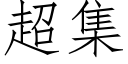 超集